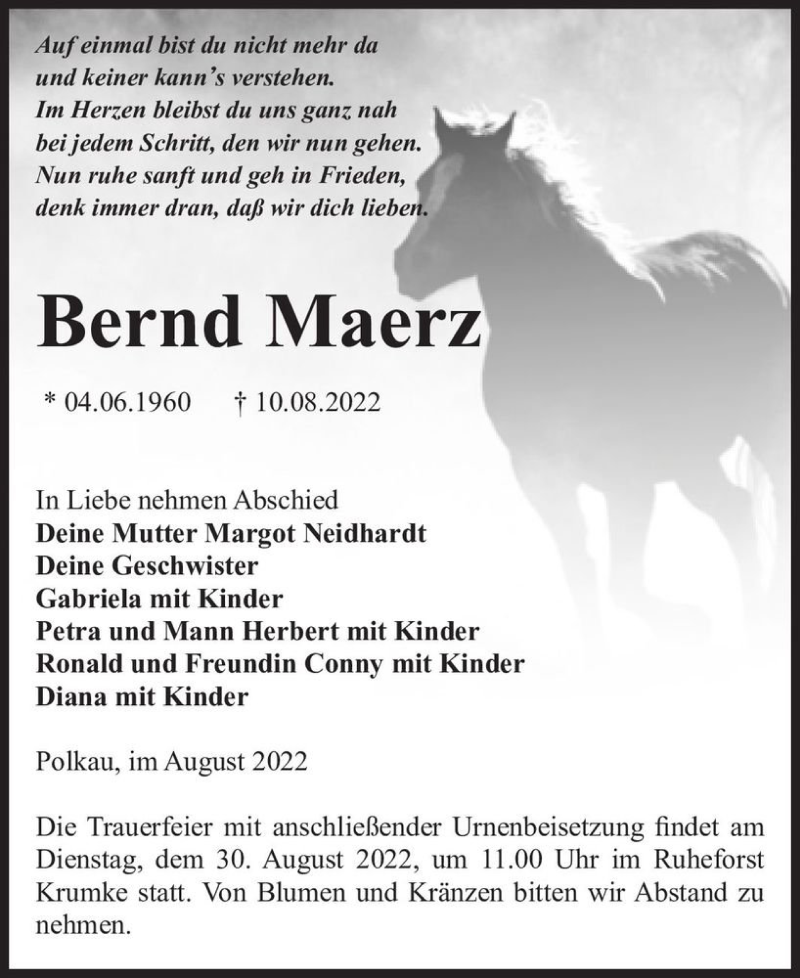 Auf einmal bist du nicht mehr da
und keiner kann's verstehen.
Im Herzen bleibst du uns ganz nah
bei jedem Schritt, den wir nun gehen.
Nun ruhe sanft und geh in Frieden,
denk immer dran, daß wir dich lieben.

Bernd Maerz

* 04.06.1960 † 10.08.2022

In Liebe nehmen Abschied
Deine Mutter Margot Neidhardt
Deine Geschwister
Gabriela mit Kinder
Petra und Mann Herbert mit Kinder
Ronald und Freundin Conny mit Kinder
Diana mit Kinder

Polkau, im August 2022

Die Trauerfeier mit anschließender Urnenbeisetzung findet am Dienstag, dem 30. August 2022, um 11.00 Uhr im Ruheforst Krumke statt. Von Blumen und Kränzen bitten wir Abstand zu nehmen.